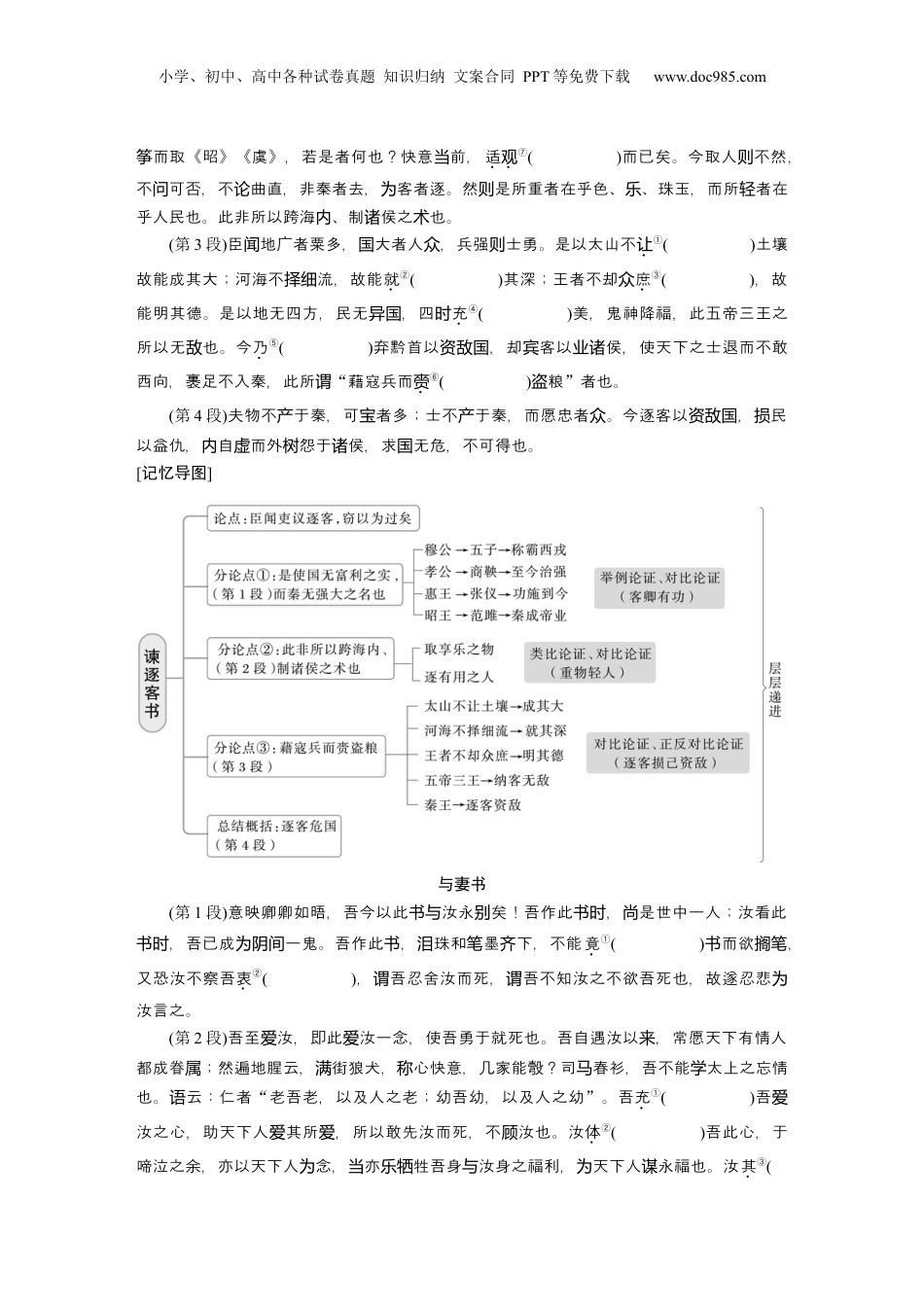 小学、初中、高中各种试卷真题 知识归纳 文案合同 PPT等免费下载 www.doc985.com

筝而取《昭》《虞》，若是者何也？快意当前，适观⑦(　　　　)而已矣。今取人则不然，不问可否，不论曲直，非秦者去，为客者逐。然则是所重者在乎色、乐、珠玉，而所轻者在乎人民也。此非所以跨海内、制诸侯之术也。

(第3段)臣闻地广者粟多，国大者人众，兵强则士勇。是以太山不让①(　　　　)土壤故能成其大；河海不择细流，故能就②(　　　　)其深；王者不却众庶③(　　　　)，故能明其德。是以地无四方，民无异国，四时充④(　　　　)美，鬼神降福，此五帝三王之所以无敌也。今乃⑤(　　　　)弃黔首以资敌国，却宾客以业诸侯，使天下之士退而不敢西向，裹足不入秦，此所谓“藉寇兵而赍⑥(　　　　)盗粮”者也。

(第4段)夫物不产于秦，可宝者多；士不产于秦，而愿忠者众。今逐客以资敌国，损民以益仇，内自虚而外树怨于诸侯，求国无危，不可得也。

[记忆导图]

谏逐客书

论点：臣闻吏议逐客，窃以为过矣

分论点①：是使国无富利之实，(第1段)而秦无强大之名也
穆公→五子→称霸西戎
孝公→商鞅→至今治强
惠王→张仪→功施到今
昭王→范雎→秦成帝业
举例论证、对比论证(客卿有功)

分论点②：此非所以跨海内、(第2段)制诸侯之术也
取享乐之物
逐有用之人
类比论证、对比论证(重物轻人)

分论点③：藉寇兵而赍盗粮(第3段)
太山不让土壤→成其大
河海不择细流→就其深
王者不却众庶→明其德
五帝三王→纳客无敌
秦王→逐客资敌
对比论证、正反对比论证(逐客损己资敌)

总结概括：逐客危国(第4段)

层层递进

与妻书

(第1段)意映卿卿如晤，吾今以此书与汝永别矣！吾作此书时，尚是世中一人；汝看此书时，吾已成为阴间一鬼。吾作此书，泪珠和笔墨齐下，不能竟①(　　　　)书而欲搁笔，又恐汝不察吾衷②(　　　　)，谓吾忍舍汝而死，谓吾不知汝之不欲吾死也，故遂忍悲为汝言之。

(第2段)吾至爱汝，即此爱汝一念，使吾勇于就死也。吾自遇汝以来，常愿天下有情人都成眷属；然遍地腥云，满街狼犬，称心快意，几家能彀？司马春衫，吾不能学太上之忘情也。语云：仁者“老吾老，以及人之老；幼吾幼，以及人之幼”。吾充①(　　　　)吾爱汝之心，助天下人爱其所爱，所以敢先汝而死，不顾汝也。汝体②(　　　　)吾此心，于啼泣之余，亦以天下人为念，当亦乐牺牲吾身与汝身之福利，为天下人谋永福也。汝其③(